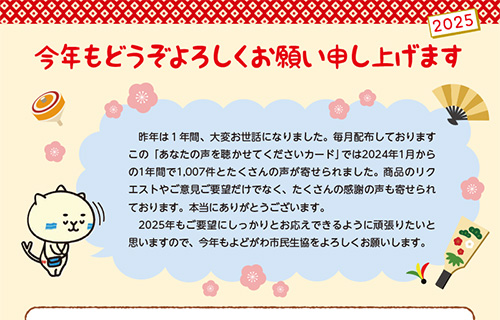 2025

今年もどうぞよろしくお願い申し上げます

昨年は１年間、大変お世話になりました。毎月配布しておりますこの「あなたの声を聴かせてくださいカード」では2024年1月からの1年間で1,007件とたくさんの声が寄せられました。商品のリクエストやご意見ご要望だけでなく、たくさんの感謝の声も寄せられております。本当にありがとうございます。

2025年もご要望にしっかりとお応えできるように頑張りたいと思いますので、今年もよどがわ市民生協をよろしくお願いします。